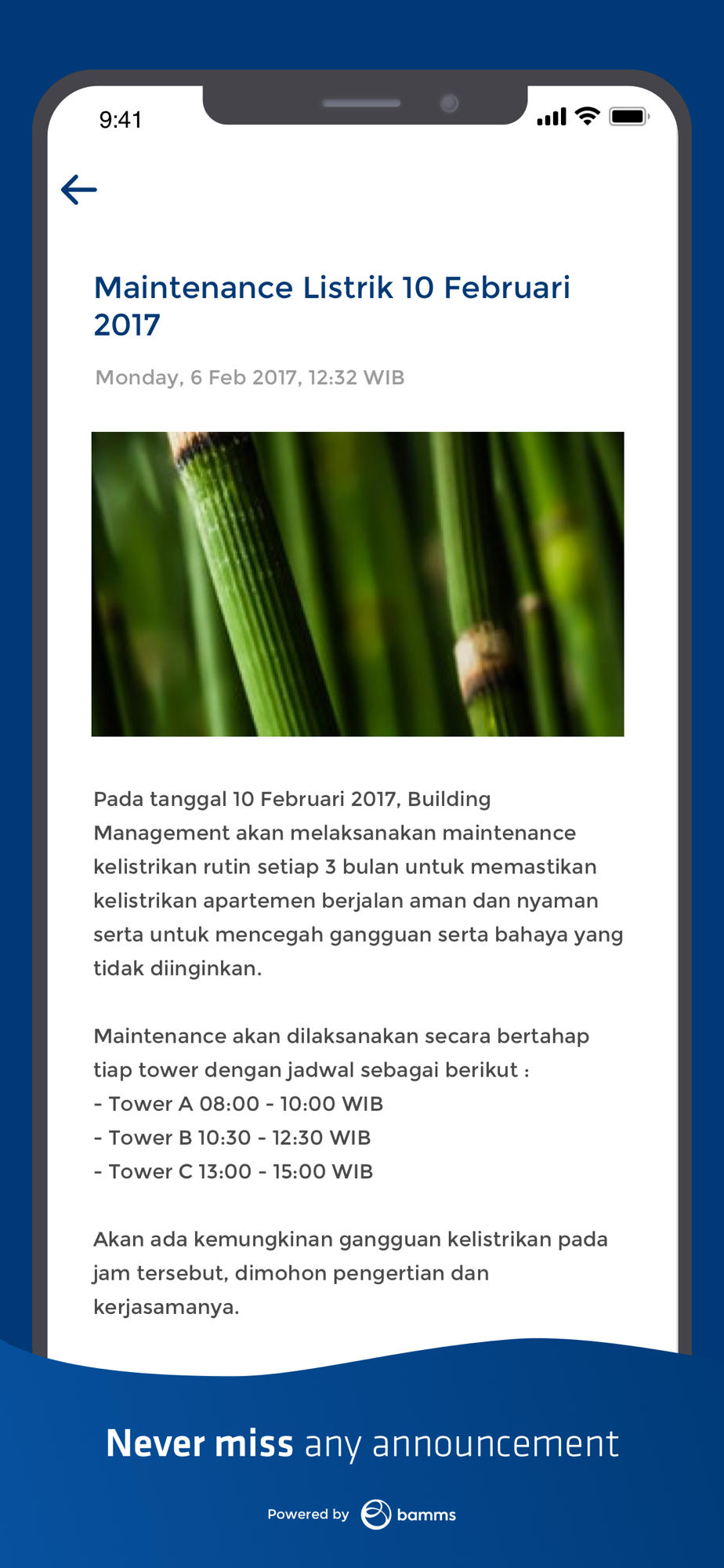 9:41

Maintenance Listrik 10 Februari 2017

Monday, 6 Feb 2017, 12:32 WIB

Pada tanggal 10 Februari 2017, Building Management akan melaksanakan maintenance kelistrikan rutin setiap 3 bulan untuk memastikan kelistrikan apartemen berjalan aman dan nyaman serta untuk mencegah gangguan serta bahaya yang tidak diinginkan.

Maintenance akan dilaksanakan secara bertahap tiap tower dengan jadwal sebagai berikut :
- Tower A 08:00 - 10:00 WIB
- Tower B 10:30 - 12:30 WIB
- Tower C 13:00 - 15:00 WIB

Akan ada kemungkinan gangguan kelistrikan pada jam tersebut, dimohon pengertian dan kerjasamanya.

Never miss any announcement

Powered by bamms